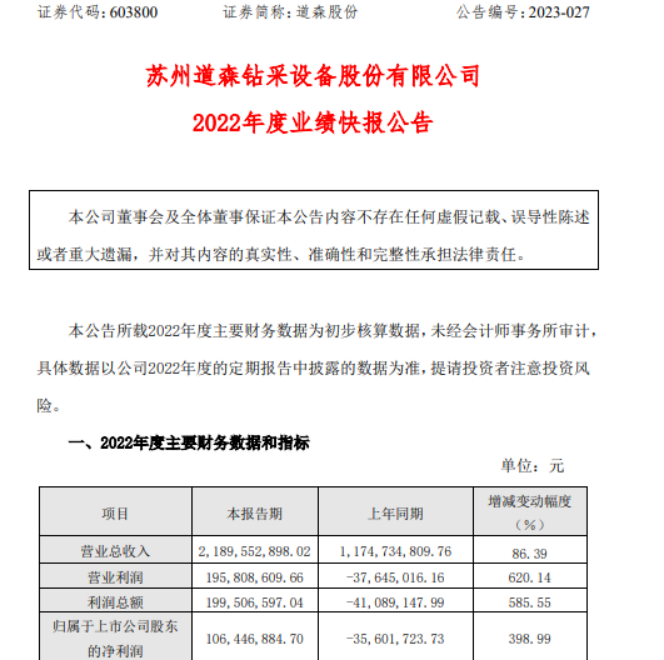 证券代码：603800　　证券简称：道森股份　　公告编号：2023-027

苏州道森钻采设备股份有限公司
2022年度业绩快报公告

本公司董事会及全体董事保证本公告内容不存在任何虚假记载、误导性陈述或者重大遗漏，并对其内容的真实性、准确性和完整性承担法律责任。

本公告所载2022年度主要财务数据为初步核算数据，未经会计师事务所审计，具体数据以公司2022年度的定期报告中披露的数据为准，提请投资者注意投资风险。

一、2022年度主要财务数据和指标

单位：元

| 项目 | 本报告期 | 上年同期 | 增减变动幅度（%） |
|---|---|---|---|
| 营业总收入 | 2，189，552，898.02 | 1，174，734，809.76 | 86.39 |
| 营业利润 | 195，808，609.66 | -37，645，016.16 | 620.14 |
| 利润总额 | 199，506，597.04 | -41，089，147.99 | 585.55 |
| 归属于上市公司股东的净利润 | 106，446，884.70 | -35，601，723.73 | 398.99 |